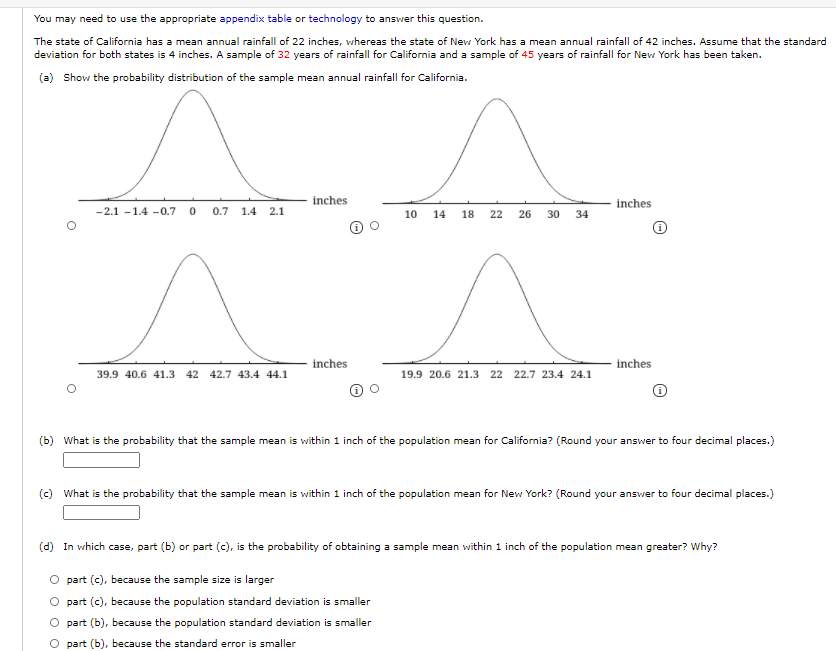 You may need to use the appropriate appendix table or technology to answer this question.

The state of California has a mean annual rainfall of 22 inches, whereas the state of New York has a mean annual rainfall of 42 inches. Assume that the standard deviation for both states is 4 inches. A sample of 32 years of rainfall for California and a sample of 45 years of rainfall for New York has been taken.

(a) Show the probability distribution of the sample mean annual rainfall for California.

−2.1 −1.4 −0.7 0 0.7 1.4 2.1 inches

10 14 18 22 26 30 34 inches

39.9 40.6 41.3 42 42.7 43.4 44.1 inches

19.9 20.6 21.3 22 22.7 23.4 24.1 inches

(b) What is the probability that the sample mean is within 1 inch of the population mean for California? (Round your answer to four decimal places.)

(c) What is the probability that the sample mean is within 1 inch of the population mean for New York? (Round your answer to four decimal places.)

(d) In which case, part (b) or part (c), is the probability of obtaining a sample mean within 1 inch of the population mean greater? Why?

part (c), because the sample size is larger
part (c), because the population standard deviation is smaller
part (b), because the population standard deviation is smaller
part (b), because the standard error is smaller